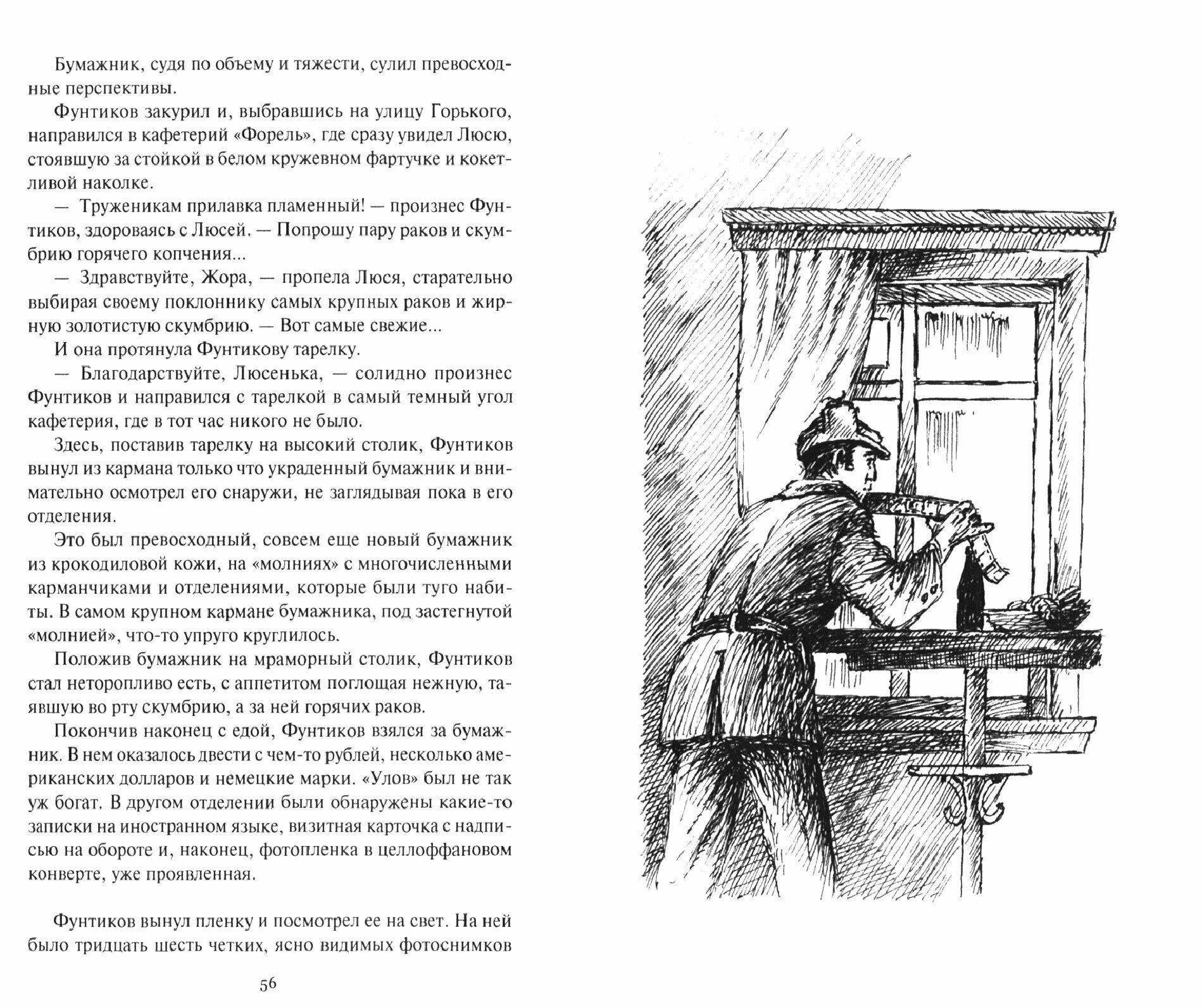 Бумажник, судя по объему и тяжести, сулил превосходные перспективы.

Фунтиков закурил и, выбравшись на улицу Горького, направился в кафетерий «Форель», где сразу увидел Люсю, стоявшую за стойкой в белом кружевном фартучке и кокетливой наколке.

— Труженикам прилавка пламенный! — произнес Фунтиков, здороваясь с Люсей. — Попрошу пару раков и скумбрию горячего копчения...

— Здравствуйте, Жора, — пропела Люся, старательно выбирая своему поклоннику самых крупных раков и жирную золотистую скумбрию. — Вот самые свежие...

И она протянула Фунтикову тарелку.

— Благодарствуйте, Люсенька, — солидно произнес Фунтиков и направился с тарелкой в самый темный угол кафетерия, где в тот час никого не было.

Здесь, поставив тарелку на высокий столик, Фунтиков вынул из кармана только что украденный бумажник и внимательно осмотрел его снаружи, не заглядывая пока в его отделения.

Это был превосходный, совсем еще новый бумажник из крокодиловой кожи, на «молниях» с многочисленными карманчиками и отделениями, которые были туго набиты. В самом крупном кармане бумажника, под застегнутой «молнией», что-то упруго круглилось.

Положив бумажник на мраморный столик, Фунтиков стал неторопливо есть, с аппетитом поглощая нежную, таявшую во рту скумбрию, а за ней горячих раков.

Покончив наконец с едой, Фунтиков взялся за бумажник. В нем оказалось двести с чем-то рублей, несколько американских долларов и немецкие марки. «Улов» был не так уж богат. В другом отделении были обнаружены какие-то записки на иностранном языке, визитная карточка с надписью на обороте и, наконец, фотопленка в целлоффановом конверте, уже проявленная.

Фунтиков вынул пленку и посмотрел ее на свет. На ней было тридцать шесть четких, ясно видимых фотоснимков

56